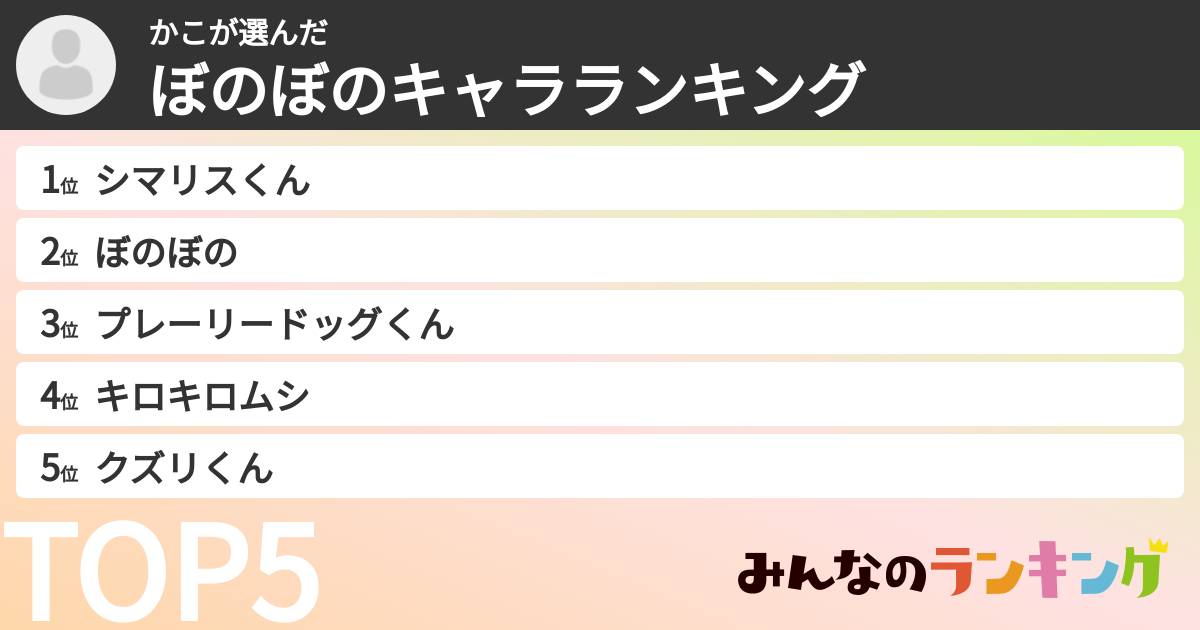 かこが選んだ
ぼのぼのキャラランキング

1位 シマリスくん
2位 ぼのぼの
3位 プレーリードッグくん
4位 キロキロムシ
5位 クズリくん

TOP5

みんなのランキング